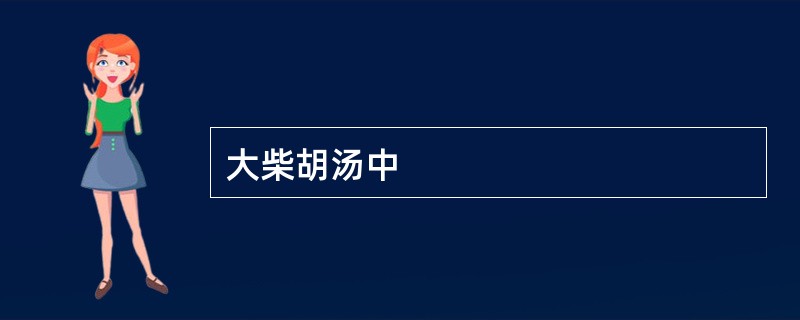 大柴胡汤中